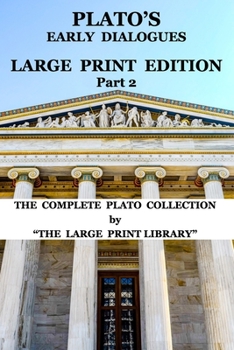 PLATO'S
EARLY DIALOGUES

LARGE PRINT EDITION
Part 2

THE COMPLETE PLATO COLLECTION
by
"THE LARGE PRINT LIBRARY"